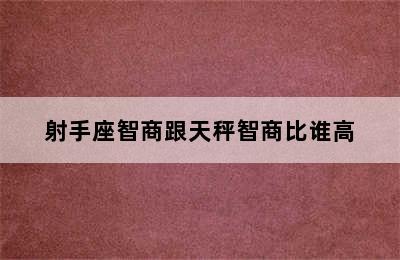 射手座智商跟天秤智商比谁高